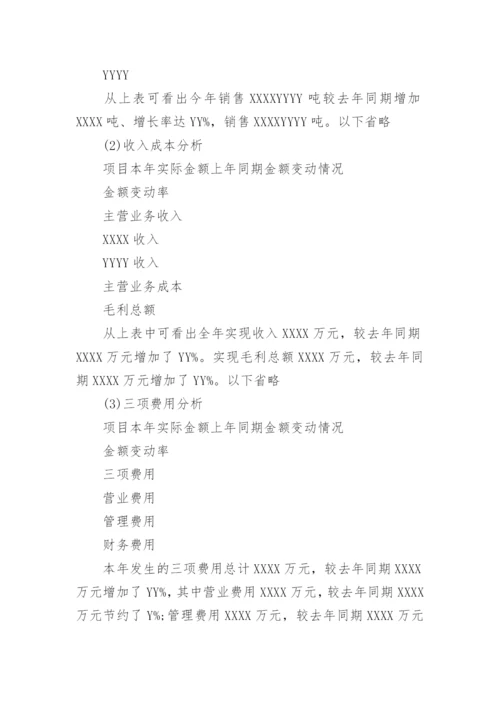 YYYY

从上表可看出今年销售 XXXXYYYY 吨较去年同期增加 XXXX 吨、增长率达 YY%，销售 XXXXYYYY 吨。以下省略

(2)收入成本分析

项目本年实际金额上年同期金额变动情况

金额变动率

主营业务收入

XXXX 收入

YYYY 收入

主营业务成本

毛利总额

从上表中可看出全年实现收入 XXXX 万元，较去年同期 XXXX 万元增加了 YY%。实现毛利总额 XXXX 万元，较去年同期 XXXX 万元增加了 YY%。以下省略

(3)三项费用分析

项目本年实际金额上年同期金额变动情况

金额变动率

三项费用

营业费用

管理费用

财务费用

本年发生的三项费用总计 XXXX 万元，较去年同期 XXXX 万元增加了 YY%，其中营业费用 XXXX 万元，较去年同期 XXXX 万元节约了 Y%;管理费用 XXXX 万元，较去年同期 XXXX 万元